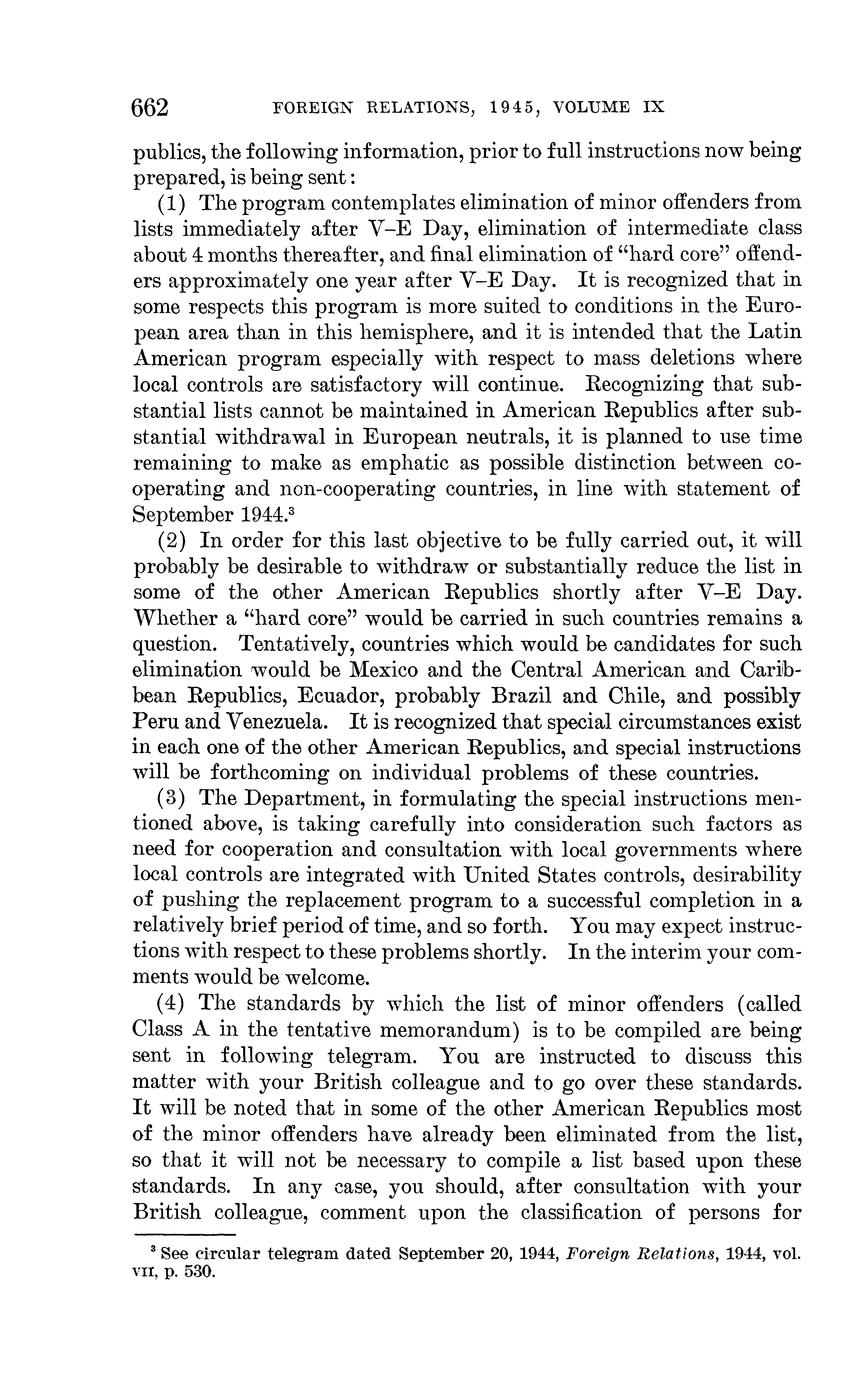 662 FOREIGN RELATIONS, 1945, VOLUME IX

publics, the following information, prior to full instructions now being prepared, is being sent:

(1) The program contemplates elimination of minor offenders from lists immediately after V–E Day, elimination of intermediate class about 4 months thereafter, and final elimination of "hard core" offenders approximately one year after V–E Day. It is recognized that in some respects this program is more suited to conditions in the European area than in this hemisphere, and it is intended that the Latin American program especially with respect to mass deletions where local controls are satisfactory will continue. Recognizing that substantial lists cannot be maintained in American Republics after substantial withdrawal in European neutrals, it is planned to use time remaining to make as emphatic as possible distinction between cooperating and non-cooperating countries, in line with statement of September 1944.$^3$

(2) In order for this last objective to be fully carried out, it will probably be desirable to withdraw or substantially reduce the list in some of the other American Republics shortly after V–E Day. Whether a "hard core" would be carried in such countries remains a question. Tentatively, countries which would be candidates for such elimination would be Mexico and the Central American and Caribbean Republics, Ecuador, probably Brazil and Chile, and possibly Peru and Venezuela. It is recognized that special circumstances exist in each one of the other American Republics, and special instructions will be forthcoming on individual problems of these countries.

(3) The Department, in formulating the special instructions mentioned above, is taking carefully into consideration such factors as need for cooperation and consultation with local governments where local controls are integrated with United States controls, desirability of pushing the replacement program to a successful completion in a relatively brief period of time, and so forth. You may expect instructions with respect to these problems shortly. In the interim your comments would be welcome.

(4) The standards by which the list of minor offenders (called Class A in the tentative memorandum) is to be compiled are being sent in following telegram. You are instructed to discuss this matter with your British colleague and to go over these standards. It will be noted that in some of the other American Republics most of the minor offenders have already been eliminated from the list, so that it will not be necessary to compile a list based upon these standards. In any case, you should, after consultation with your British colleague, comment upon the classification of persons for

$^3$ See circular telegram dated September 20, 1944, Foreign Relations, 1944, vol. VII, p. 530.